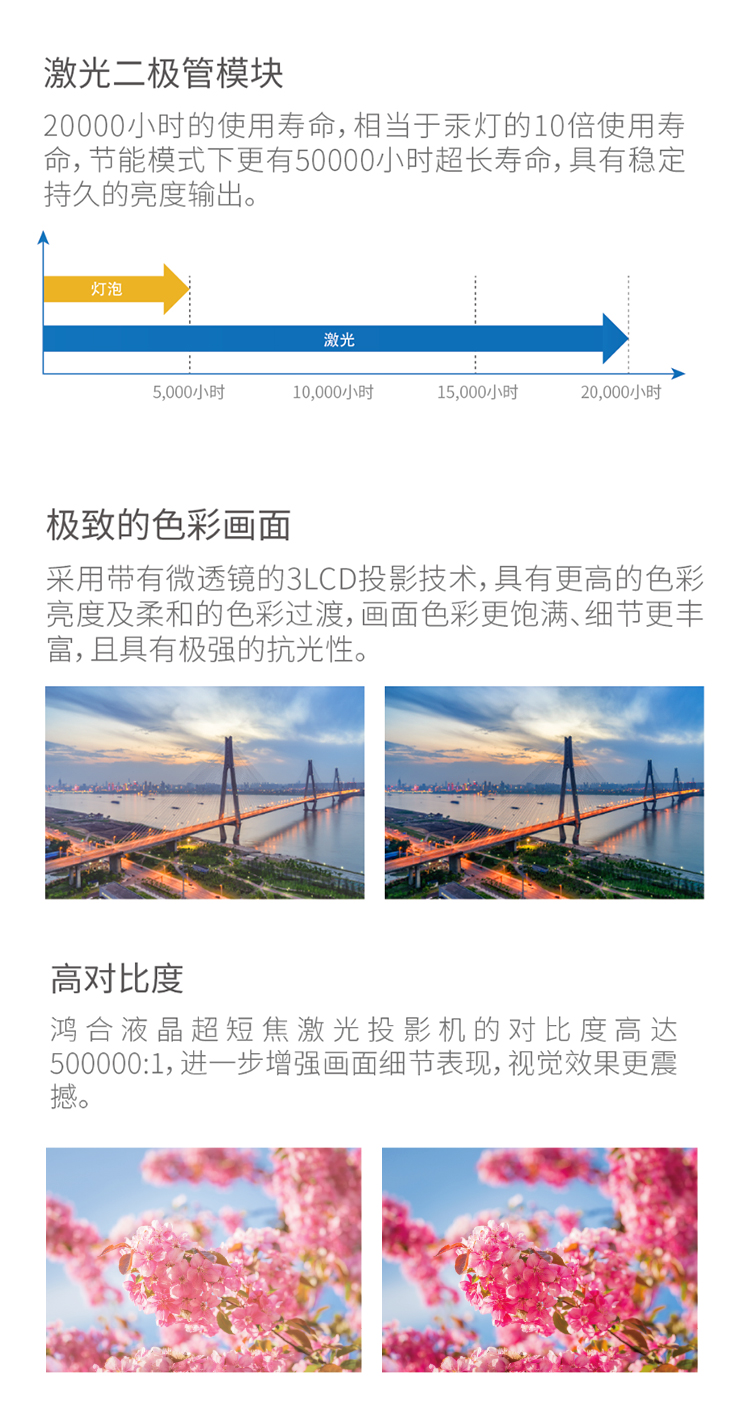 激光二极管模块

20000小时的使用寿命，相当于汞灯的10倍使用寿命，节能模式下更有50000小时超长寿命，具有稳定持久的亮度输出。

灯泡

激光

5,000小时

10,000小时

15,000小时

20,000小时

极致的色彩画面

采用带有微透镜的3LCD投影技术，具有更高的色彩亮度及柔和的色彩过渡，画面色彩更饱满、细节更丰富，且具有极强的抗光性。

高对比度

鸿合液晶超短焦激光投影机的对比度高达500000:1，进一步增强画面细节表现，视觉效果更震撼。